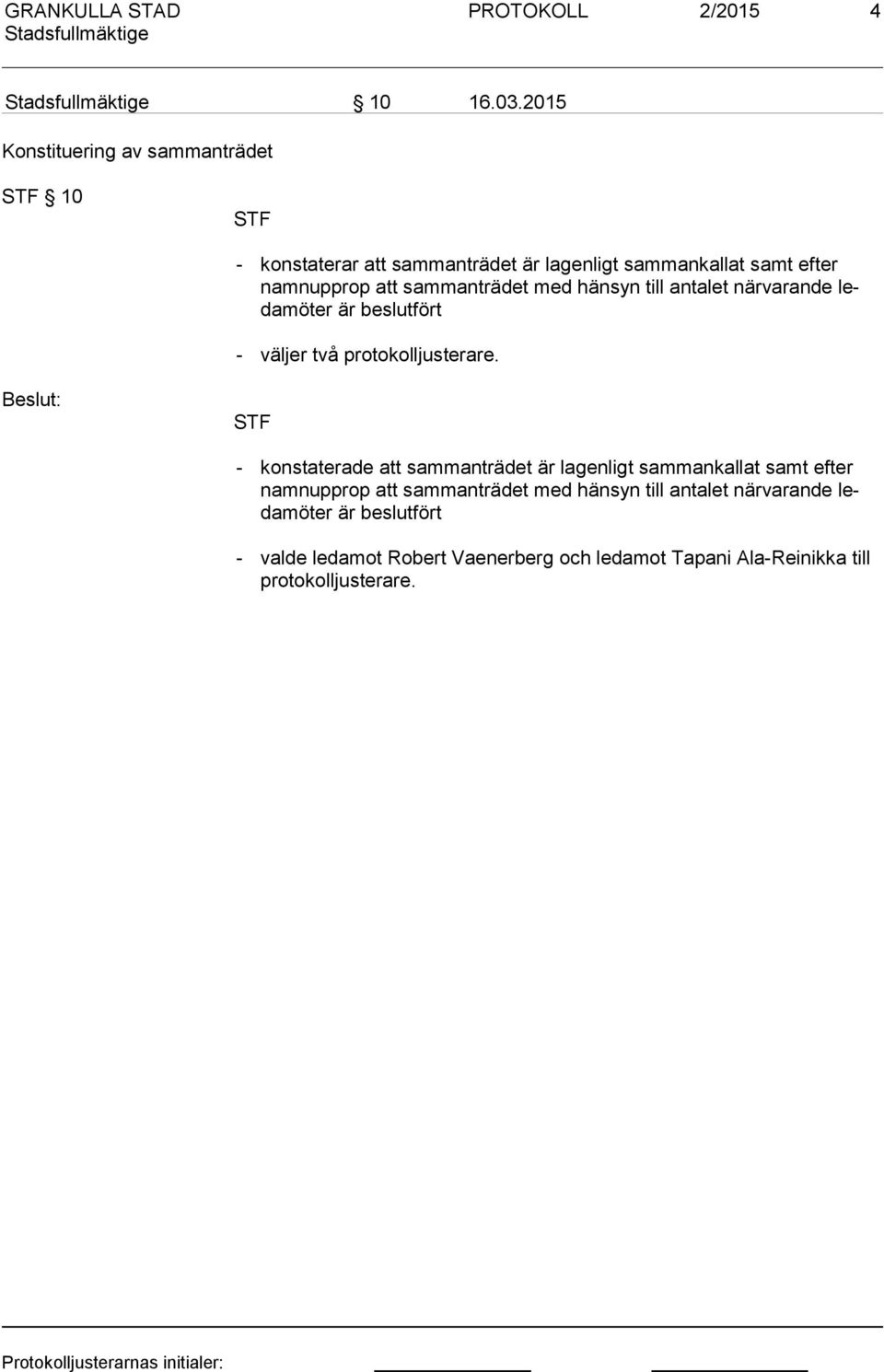 GRANKULLA STAD PROTOKOLL 2/2015 4
Stadsfullmäktige

Stadsfullmäktige § 10 16.03.2015

Konstituering av sammanträdet

STF § 10

STF

- konstaterar att sammanträdet är lagenligt sammankallat samt efter namnupprop att sammanträdet med hänsyn till antalet närvarande ledamöter är beslutfört

- väljer två protokolljusterare.

Beslut:

STF

- konstaterade att sammanträdet är lagenligt sammankallat samt efter namnupprop att sammanträdet med hänsyn till antalet närvarande ledamöter är beslutfört

- valde ledamot Robert Vaenerberg och ledamot Tapani Ala-Reinikka till protokolljusterare.

Protokolljusterarnas initialer: